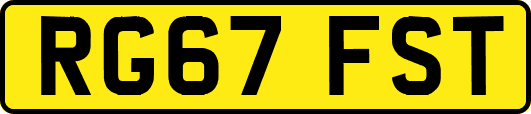 RG67 FST